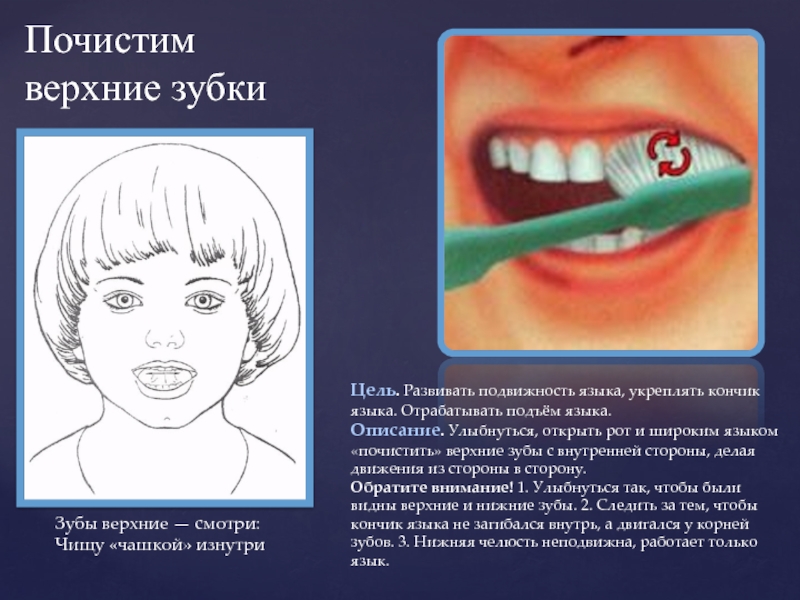 Почистим верхние зубки

Зубы верхние — смотри:
Чищу «чашкой» изнутри

Цель. Развивать подвижность языка, укреплять кончик языка. Отрабатывать подъём языка.
Описание. Улыбнуться, открыть рот и широким языком «почистить» верхние зубы с внутренней стороны, делая движения из стороны в сторону.
Обратите внимание! 1. Улыбнуться так, чтобы были видны верхние и нижние зубы. 2. Следить за тем, чтобы кончик языка не загибался внутрь, а двигался у корней зубов. 3. Нижняя челюсть неподвижна, работает только язык.